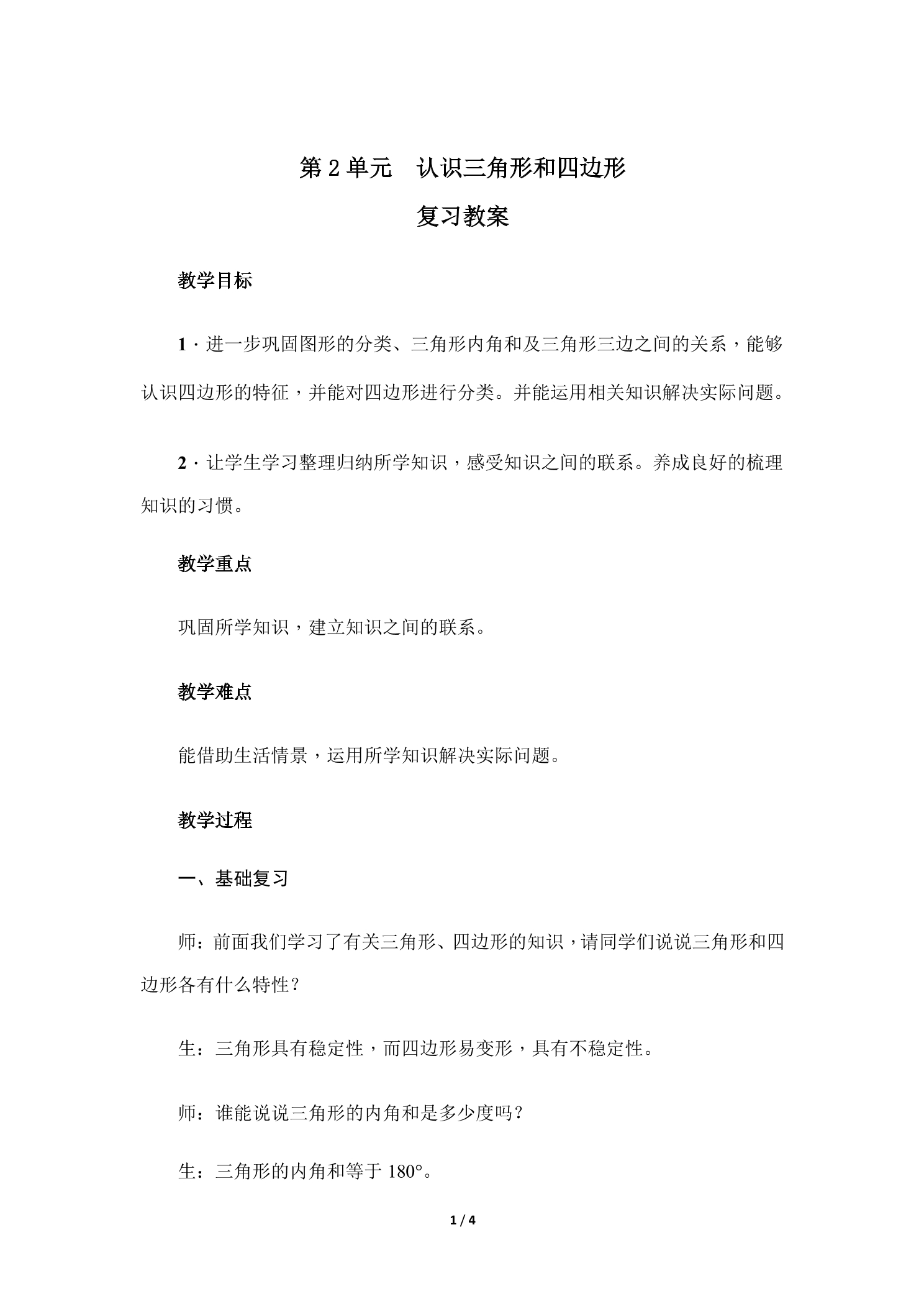 第2单元 认识三角形和四边形

复习教案

教学目标

1·进一步巩固图形的分类、三角形内角和及三角形三边之间的关系，能够认识四边形的特征，并能对四边形进行分类。并能运用相关知识解决实际问题。

2·让学生学习整理归纳所学知识，感受知识之间的联系。养成良好的梳理知识的习惯。

教学重点

巩固所学知识，建立知识之间的联系。

教学难点

能借助生活情景，运用所学知识解决实际问题。

教学过程

一、基础复习

师：前面我们学习了有关三角形、四边形的知识，请同学们说说三角形和四边形各有什么特性？

生：三角形具有稳定性，而四边形易变形，具有不稳定性。

师：谁能说说三角形的内角和是多少度吗？

生：三角形的内角和等于180°。

1 / 4